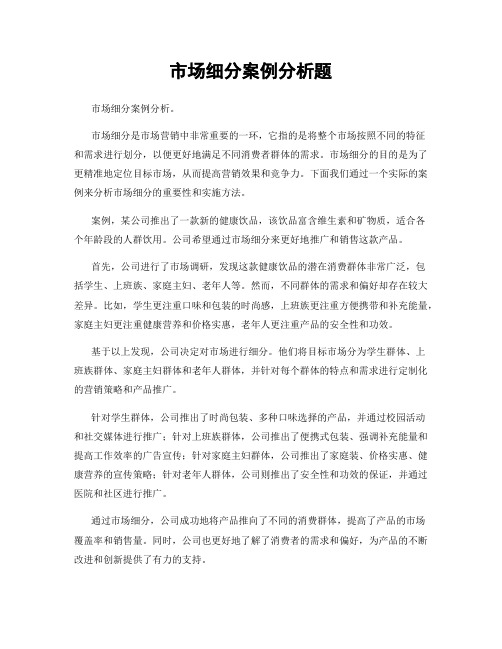 市场细分案例分析题

市场细分案例分析。

市场细分是市场营销中非常重要的一环，它指的是将整个市场按照不同的特征和需求进行划分，以便更好地满足不同消费者群体的需求。市场细分的目的是为了更精准地定位目标市场，从而提高营销效果和竞争力。下面我们通过一个实际的案例来分析市场细分的重要性和实施方法。

案例，某公司推出了一款新的健康饮品，该饮品富含维生素和矿物质，适合各个年龄段的人群饮用。公司希望通过市场细分来更好地推广和销售这款产品。

首先，公司进行了市场调研，发现这款健康饮品的潜在消费群体非常广泛，包括学生、上班族、家庭主妇、老年人等。然而，不同群体的需求和偏好却存在较大差异。比如，学生更注重口味和包装的时尚感，上班族更注重方便携带和补充能量，家庭主妇更注重健康营养和价格实惠，老年人更注重产品的安全性和功效。

基于以上发现，公司决定对市场进行细分。他们将目标市场分为学生群体、上班族群体、家庭主妇群体和老年人群体，并针对每个群体的特点和需求进行定制化的营销策略和产品推广。

针对学生群体，公司推出了时尚包装、多种口味选择的产品，并通过校园活动和社交媒体进行推广；针对上班族群体，公司推出了便携式包装、强调补充能量和提高工作效率的广告宣传；针对家庭主妇群体，公司推出了家庭装、价格实惠、健康营养的宣传策略；针对老年人群体，公司则推出了安全性和功效的保证，并通过医院和社区进行推广。

通过市场细分，公司成功地将产品推向了不同的消费群体，提高了产品的市场覆盖率和销售量。同时，公司也更好地了解了消费者的需求和偏好，为产品的不断改进和创新提供了有力的支持。